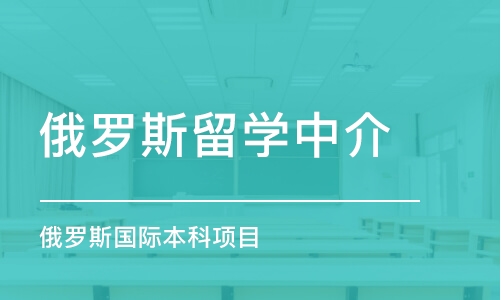 俄罗斯留学中介

俄罗斯国际本科项目